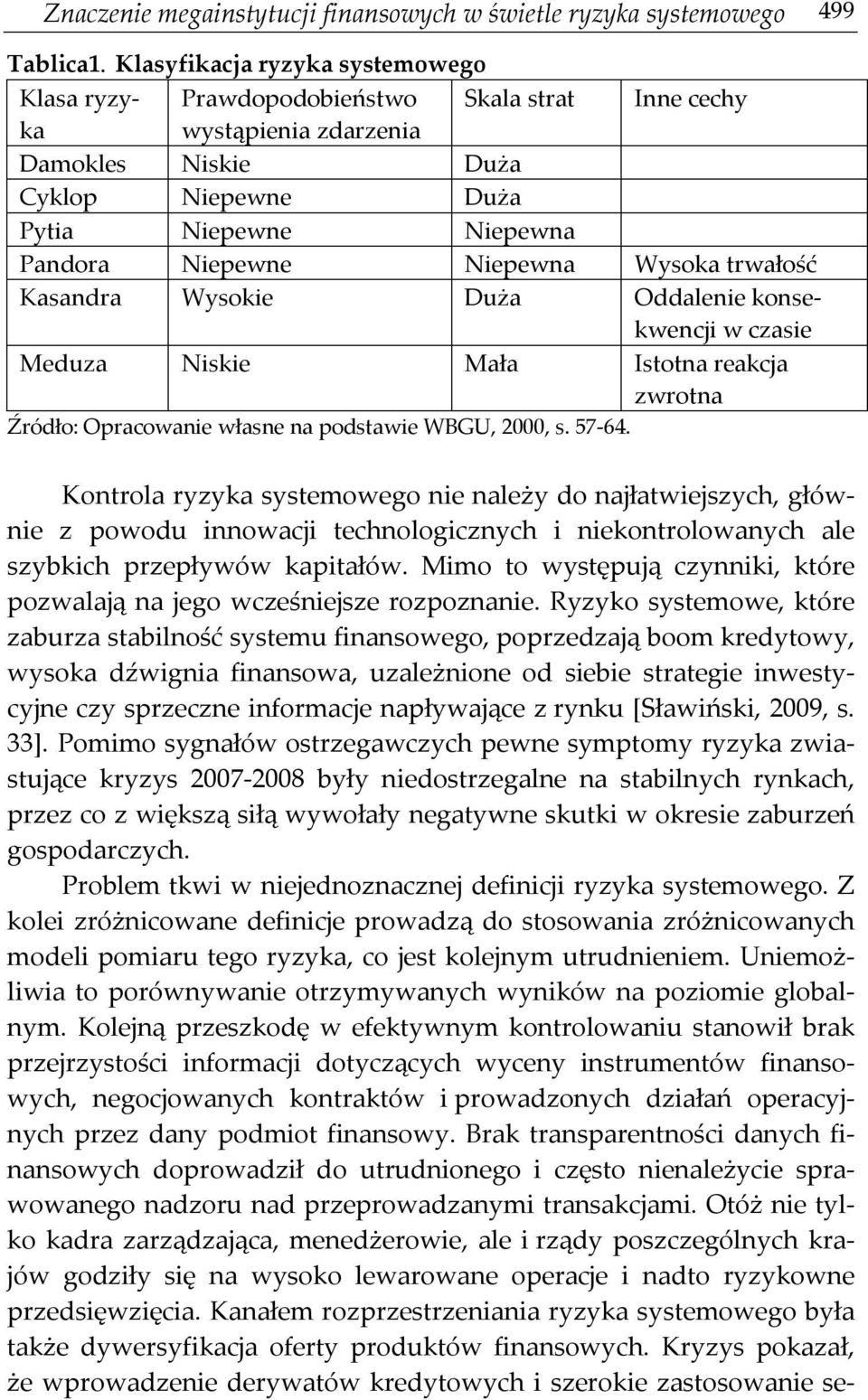 Znaczenie megainstytucji finansowych w świetle ryzyka systemowego 499

Tablica1. Klasyfikacja ryzyka systemowego

| Klasa ryzyka | Prawdopodobieństwo wystąpienia zdarzenia | Skala strat | Inne cechy |
|---|---|---|---|
| Damokles | Niskie | Duża | |
| Cyklop | Niepewne | Duża | |
| Pytia | Niepewne | Niepewna | |
| Pandora | Niepewne | Niepewna | Wysoka trwałość |
| Kasandra | Wysokie | Duża | Oddalenie konsekwencji w czasie |
| Meduza | Niskie | Mała | Istotna reakcja zwrotna |

Źródło: Opracowanie własne na podstawie WBGU, 2000, s. 57-64.

Kontrola ryzyka systemowego nie należy do najłatwiejszych, głównie z powodu innowacji technologicznych i niekontrolowanych ale szybkich przepływów kapitałów. Mimo to występują czynniki, które pozwalają na jego wcześniejsze rozpoznanie. Ryzyko systemowe, które zaburza stabilność systemu finansowego, poprzedzają boom kredytowy, wysoka dźwignia finansowa, uzależnione od siebie strategie inwestycyjne czy sprzeczne informacje napływające z rynku [Sławiński, 2009, s. 33]. Pomimo sygnałów ostrzegawczych pewne symptomy ryzyka zwiastujące kryzys 2007-2008 były niedostrzegalne na stabilnych rynkach, przez co z większą siłą wywołały negatywne skutki w okresie zaburzeń gospodarczych.

Problem tkwi w niejednoznacznej definicji ryzyka systemowego. Z kolei zróżnicowane definicje prowadzą do stosowania zróżnicowanych modeli pomiaru tego ryzyka, co jest kolejnym utrudnieniem. Uniemożliwia to porównywanie otrzymywanych wyników na poziomie globalnym. Kolejną przeszkodę w efektywnym kontrolowaniu stanowił brak przejrzystości informacji dotyczących wyceny instrumentów finansowych, negocjowanych kontraktów i prowadzonych działań operacyjnych przez dany podmiot finansowy. Brak transparentności danych finansowych doprowadził do utrudnionego i często nienależycie sprawowanego nadzoru nad przeprowadzanymi transakcjami. Otóż nie tylko kadra zarządzająca, menedżerowie, ale i rządy poszczególnych krajów godziły się na wysoko lewarowane operacje i nadto ryzykowne przedsięwzięcia. Kanałem rozprzestrzeniania ryzyka systemowego była także dywersyfikacja oferty produktów finansowych. Kryzys pokazał, że wprowadzenie derywatów kredytowych i szerokie zastosowanie se-